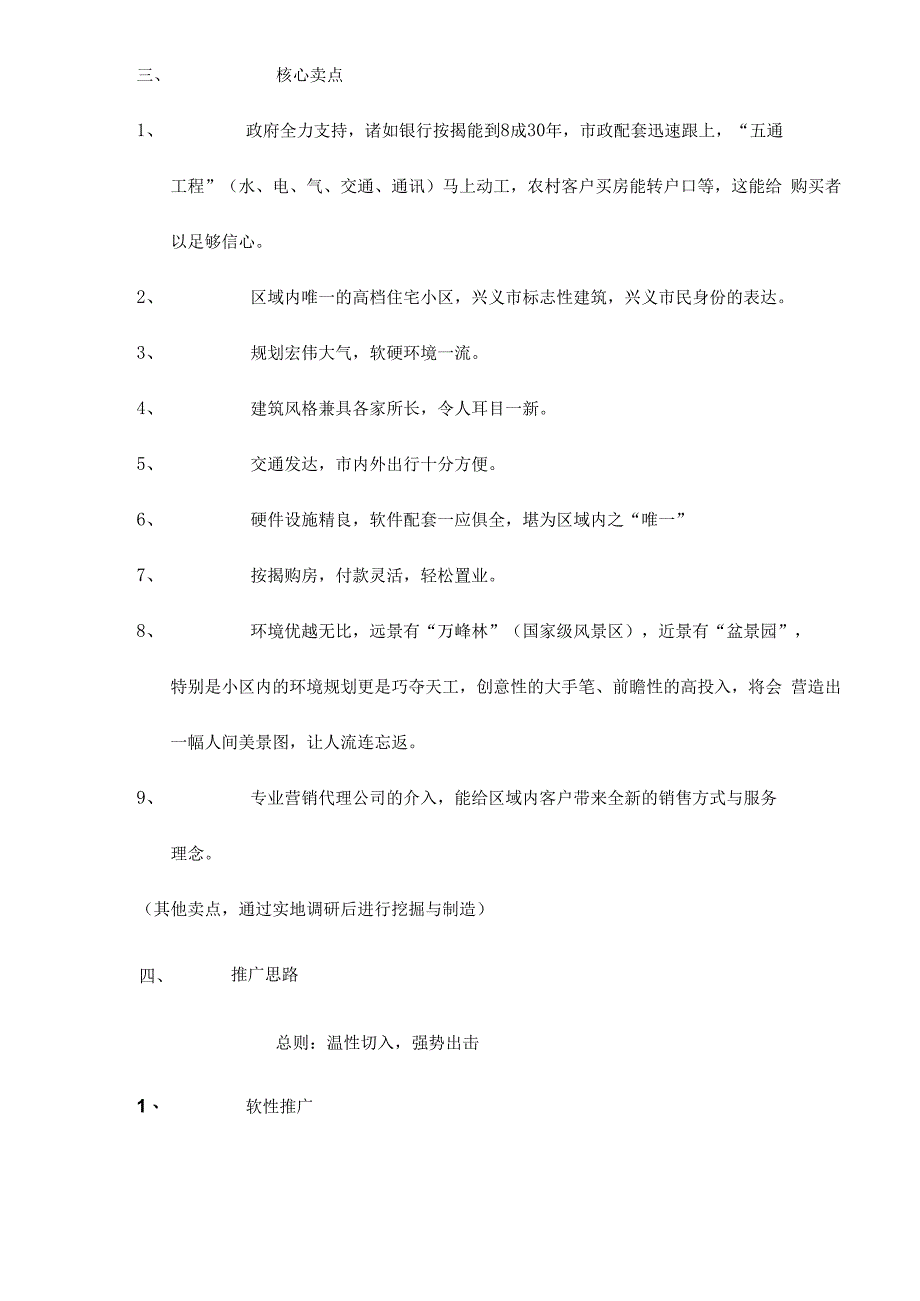 三、 核心卖点

1、 政府全力支持，诸如银行按揭能到8成30年，市政配套迅速跟上，“五通工程”（水、电、气、交通、通讯）马上动工，农村客户买房能转户口等，这能给 购买者以足够信心。

2、 区域内唯一的高档住宅小区，兴义市标志性建筑，兴义市民身份的表达。

3、 规划宏伟大气，软硬环境一流。

4、 建筑风格兼具各家所长，令人耳目一新。

5、 交通发达，市内外出行十分方便。

6、 硬件设施精良，软件配套一应俱全，堪为区域内之“唯一”

7、 按揭购房，付款灵活，轻松置业。

8、 环境优越无比，远景有“万峰林”（国家级风景区），近景有“盆景园”，特别是小区内的环境规划更是巧夺天工，创意性的大手笔、前瞻性的高投入，将会 营造出一幅人间美景图，让人流连忘返。

9、 专业营销代理公司的介入，能给区域内客户带来全新的销售方式与服务理念。

（其他卖点，通过实地调研后进行挖掘与制造）

四、 推广思路

总则：温性切入，强势出击

1、 软性推广